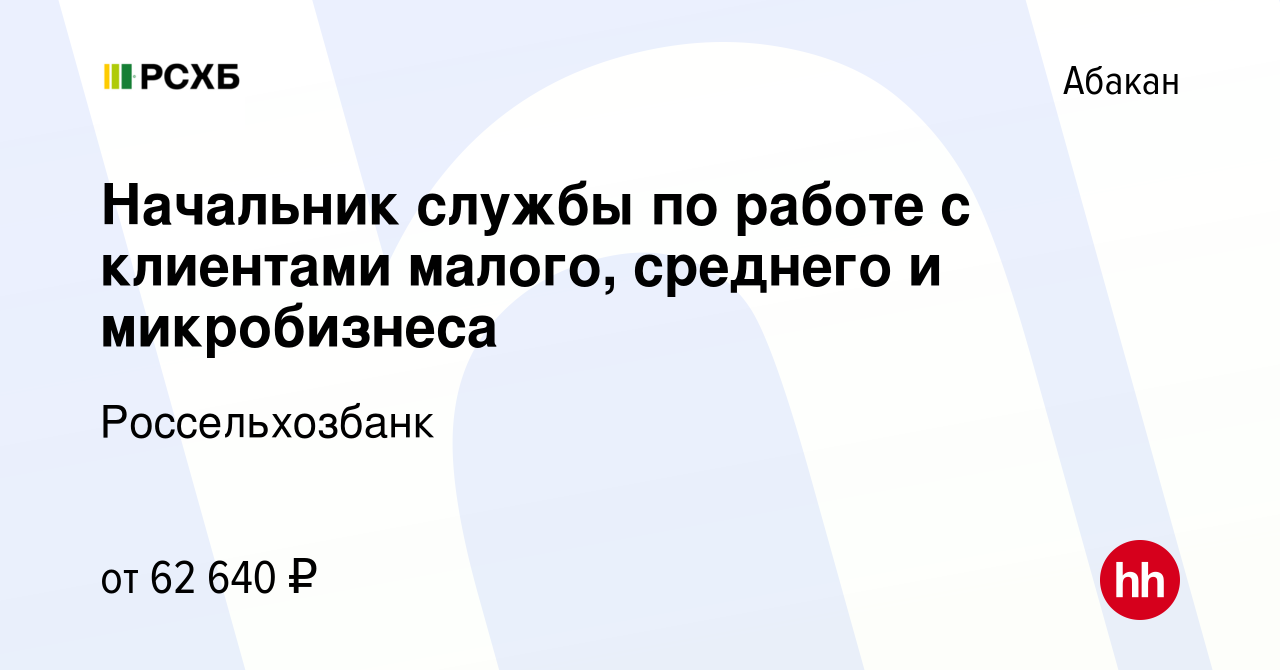 РСХБ

Абакан

Начальник службы по работе с клиентами малого, среднего и микробизнеса

Россельхозбанк

от 62 640 ₽

hh